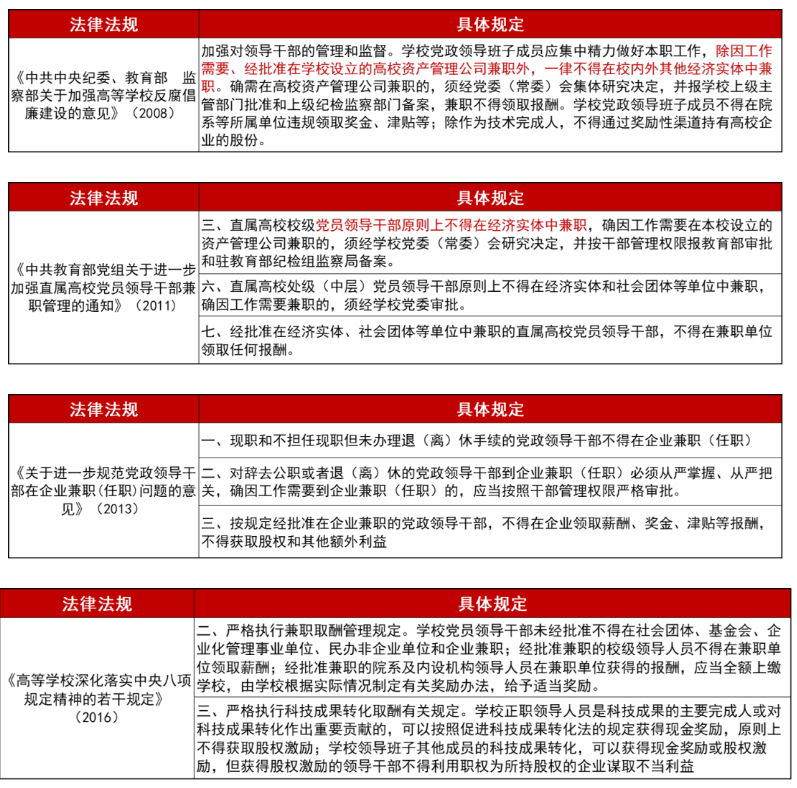 | 法律法规 | 具体规定 |
|---|---|
| 《中共中央纪委、教育部 监察部关于加强高等学校反腐倡廉建设的意见》（2008） | 加强对领导干部的管理和监督。学校党政领导班子成员应集中精力做好本职工作，除因工作需要、经批准在学校设立的高校资产管理公司兼职外，一律不得在校内外其他经济实体中兼职。确需在高校资产管理公司兼职的，须经党委（常委）会集体研究决定，并报学校上级主管部门批准和上级纪检监察部门备案，兼职不得领取报酬。学校党政领导班子成员不得在院系等所属单位违规领取奖金、津贴等；除作为技术完成人，不得通过奖励性渠道持有高校企业的股份。 |

| 法律法规 | 具体规定 |
|---|---|
| 《中共教育部党组关于进一步加强直属高校党员领导干部兼职管理的通知》（2011） | 三、直属高校校级党员领导干部原则上不得在经济实体中兼职，确因工作需要在本校设立的资产管理公司兼职的，须经学校党委（常委）会研究决定，并按干部管理权限报教育部审批和驻教育部纪检组监察局备案。 |
| | 六、直属高校处级（中层）党员领导干部原则上不得在经济实体和社会团体等单位中兼职，确因工作需要兼职的，须经学校党委审批。 |
| | 七、经批准在经济实体、社会团体等单位中兼职的直属高校党员领导干部，不得在兼职单位领取任何报酬。 |

| 法律法规 | 具体规定 |
|---|---|
| 《关于进一步规范党政领导干部在企业兼职（任职）问题的意见》（2013） | 一、现职和不担任现职但未办理退（离）休手续的党政领导干部不得在企业兼职（任职） |
| | 二、对辞去公职或者退（离）休的党政领导干部到企业兼职（任职）必须从严掌握、从严把关，确因工作需要到企业兼职（任职）的，应当按照干部管理权限严格审批。 |
| | 三、按规定经批准在企业兼职的党政领导干部，不得在企业领取薪酬、奖金、津贴等报酬，不得获取股权和其他额外利益 |

| 法律法规 | 具体规定 |
|---|---|
| 《高等学校深化落实中央八项规定精神的若干规定》（2016） | 二、严格执行兼职取酬管理规定。学校党员领导干部未经批准不得在社会团体、基金会、企业化管理事业单位、民办非企业单位和企业兼职；经批准兼职的校级领导人员不得在兼职单位领取薪酬；经批准兼职的院系及内设机构领导人员在兼职单位获得的报酬，应当全额上缴学校，由学校根据实际情况制定有关奖励办法，给予适当奖励。 |
| | 三、严格执行科技成果转化取酬有关规定。学校正职领导人员是科技成果的主要完成人或对科技成果转化作出重要贡献的，可以按照促进科技成果转化法的规定获得现金奖励，原则上不得获取股权激励；学校领导班子其他成员的科技成果转化，可以获得现金奖励或股权激励，但获得股权激励的领导干部不得利用职权为所持股权的企业谋取不当利益 |